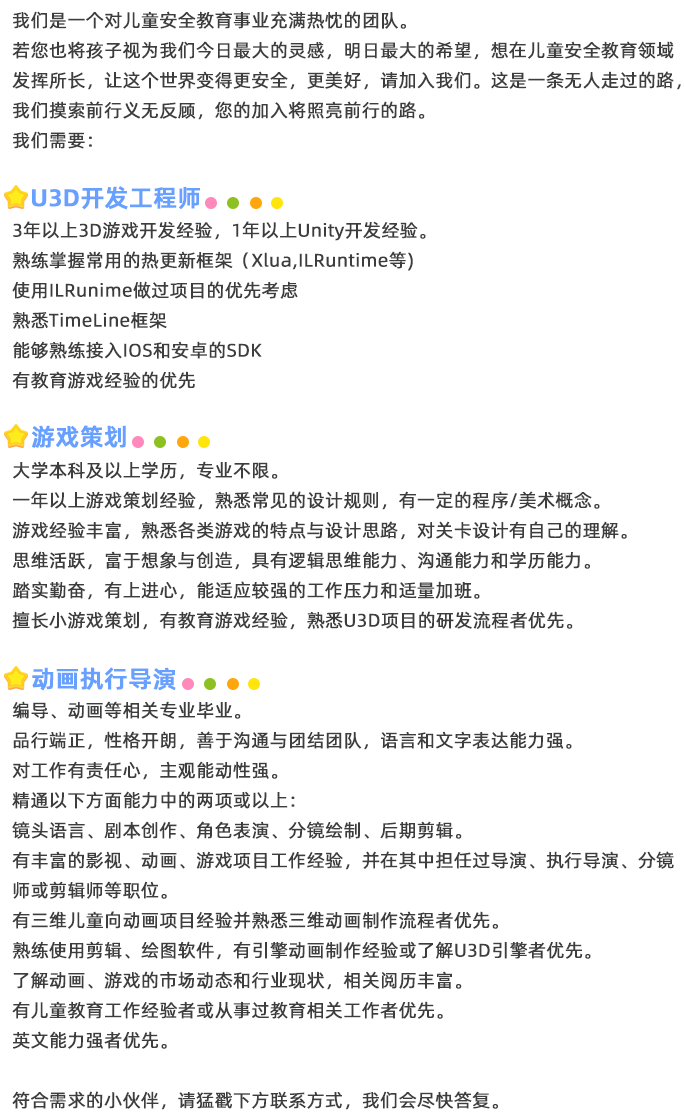 我们是一个对儿童安全教育事业充满热忱的团队。
若您也将孩子视为我们今日最大的灵感，明日最大的希望，想在儿童安全教育领域发挥所长，让这个世界变得更安全，更美好，请加入我们。这是一条无人走过的路，我们摸索前行义无反顾，您的加入将照亮前行的路。
我们需要：

U3D开发工程师
3年以上3D游戏开发经验，1年以上Unity开发经验。
熟练掌握常用的热更新框架（Xlua,ILRuntime等）
使用ILRunime做过项目的优先考虑
熟悉TimeLine框架
能够熟练接入IOS和安卓的SDK
有教育游戏经验的优先

游戏策划
大学本科及以上学历，专业不限。
一年以上游戏策划经验，熟悉常见的设计规则，有一定的程序/美术概念。
游戏经验丰富，熟悉各类游戏的特点与设计思路，对关卡设计有自己的理解。
思维活跃，富于想象与创造，具有逻辑思维能力、沟通能力和学历能力。
踏实勤奋，有上进心，能适应较强的工作压力和适量加班。
擅长小游戏策划，有教育游戏经验，熟悉U3D项目的研发流程者优先。

动画执行导演
编导、动画等相关专业毕业。
品行端正，性格开朗，善于沟通与团结团队，语言和文字表达能力强。
对工作有责任心，主观能动性强。
精通以下方面能力中的两项或以上：
镜头语言、剧本创作、角色表演、分镜绘制、后期剪辑。
有丰富的影视、动画、游戏项目工作经验，并在其中担任过导演、执行导演、分镜师或剪辑师等职位。
有三维儿童向动画项目经验并熟悉三维动画制作流程者优先。
熟练使用剪辑、绘图软件，有引擎动画制作经验或了解U3D引擎者优先。
了解动画、游戏的市场动态和行业现状，相关阅历丰富。
有儿童教育工作经验者或从事过教育相关工作者优先。
英文能力强者优先。

符合需求的小伙伴，请猛戳下方联系方式，我们会尽快答复。